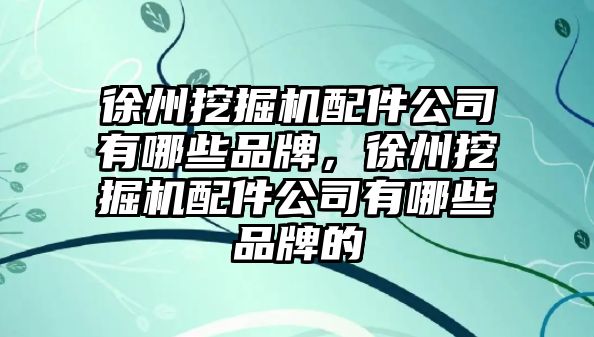 徐州挖掘机配件公司有哪些品牌，徐州挖掘机配件公司有哪些品牌的